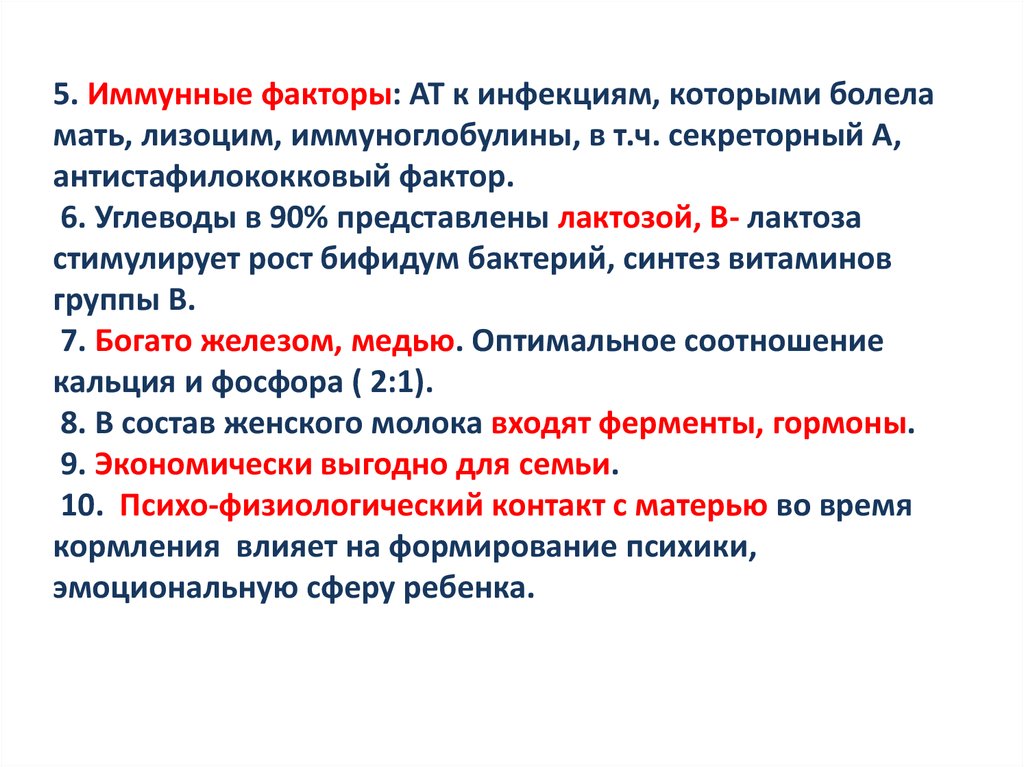 5. Иммунные факторы: АТ к инфекциям, которыми болела мать, лизоцим, иммуноглобулины, в т.ч. секреторный А, антистафилококковый фактор.

6. Углеводы в 90% представлены лактозой, В- лактоза стимулирует рост бифидум бактерий, синтез витаминов группы В.

7. Богато железом, медью. Оптимальное соотношение кальция и фосфора ( 2:1).

8. В состав женского молока входят ферменты, гормоны.

9. Экономически выгодно для семьи.

10. Психо-физиологический контакт с матерью во время кормления влияет на формирование психики, эмоциональную сферу ребенка.